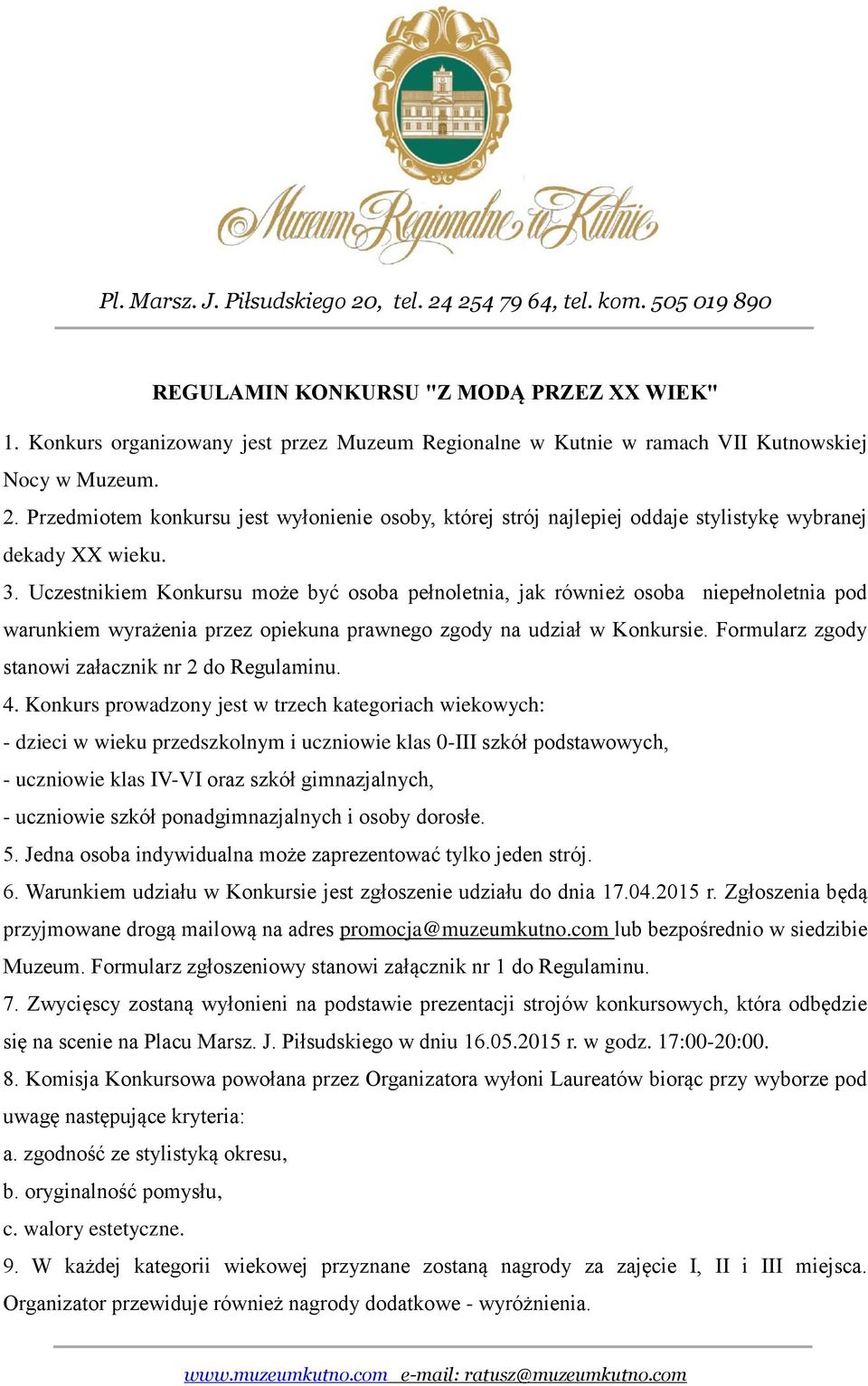 Muzeum Regionalne w Kutnie

Pl. Marsz. J. Piłsudskiego 20, tel. 24 254 79 64, tel. kom. 505 019 890

REGULAMIN KONKURSU "Z MODĄ PRZEZ XX WIEK"

1. Konkurs organizowany jest przez Muzeum Regionalne w Kutnie w ramach VII Kutnowskiej Nocy w Muzeum.
2. Przedmiotem konkursu jest wyłonienie osoby, której strój najlepiej oddaje stylistykę wybranej dekady XX wieku.
3. Uczestnikiem Konkursu może być osoba pełnoletnia, jak również osoba niepełnoletnia pod warunkiem wyrażenia przez opiekuna prawnego zgody na udział w Konkursie. Formularz zgody stanowi załacznik nr 2 do Regulaminu.
4. Konkurs prowadzony jest w trzech kategoriach wiekowych:
- dzieci w wieku przedszkolnym i uczniowie klas 0-III szkół podstawowych,
- uczniowie klas IV-VI oraz szkół gimnazjalnych,
- uczniowie szkół ponadgimnazjalnych i osoby dorosłe.
5. Jedna osoba indywidualna może zaprezentować tylko jeden strój.
6. Warunkiem udziału w Konkursie jest zgłoszenie udziału do dnia 17.04.2015 r. Zgłoszenia będą przyjmowane drogą mailową na adres promocja@muzeumkutno.com lub bezpośrednio w siedzibie Muzeum. Formularz zgłoszeniowy stanowi załącznik nr 1 do Regulaminu.
7. Zwycięscy zostaną wyłonieni na podstawie prezentacji strojów konkursowych, która odbędzie się na scenie na Placu Marsz. J. Piłsudskiego w dniu 16.05.2015 r. w godz. 17:00-20:00.
8. Komisja Konkursowa powołana przez Organizatora wyłoni Laureatów biorąc przy wyborze pod uwagę następujące kryteria:
a. zgodność ze stylistyką okresu,
b. oryginalność pomysłu,
c. walory estetyczne.
9. W każdej kategorii wiekowej przyznane zostaną nagrody za zajęcie I, II i III miejsca. Organizator przewiduje również nagrody dodatkowe - wyróżnienia.

www.muzeumkutno.com e-mail: ratusz@muzeumkutno.com